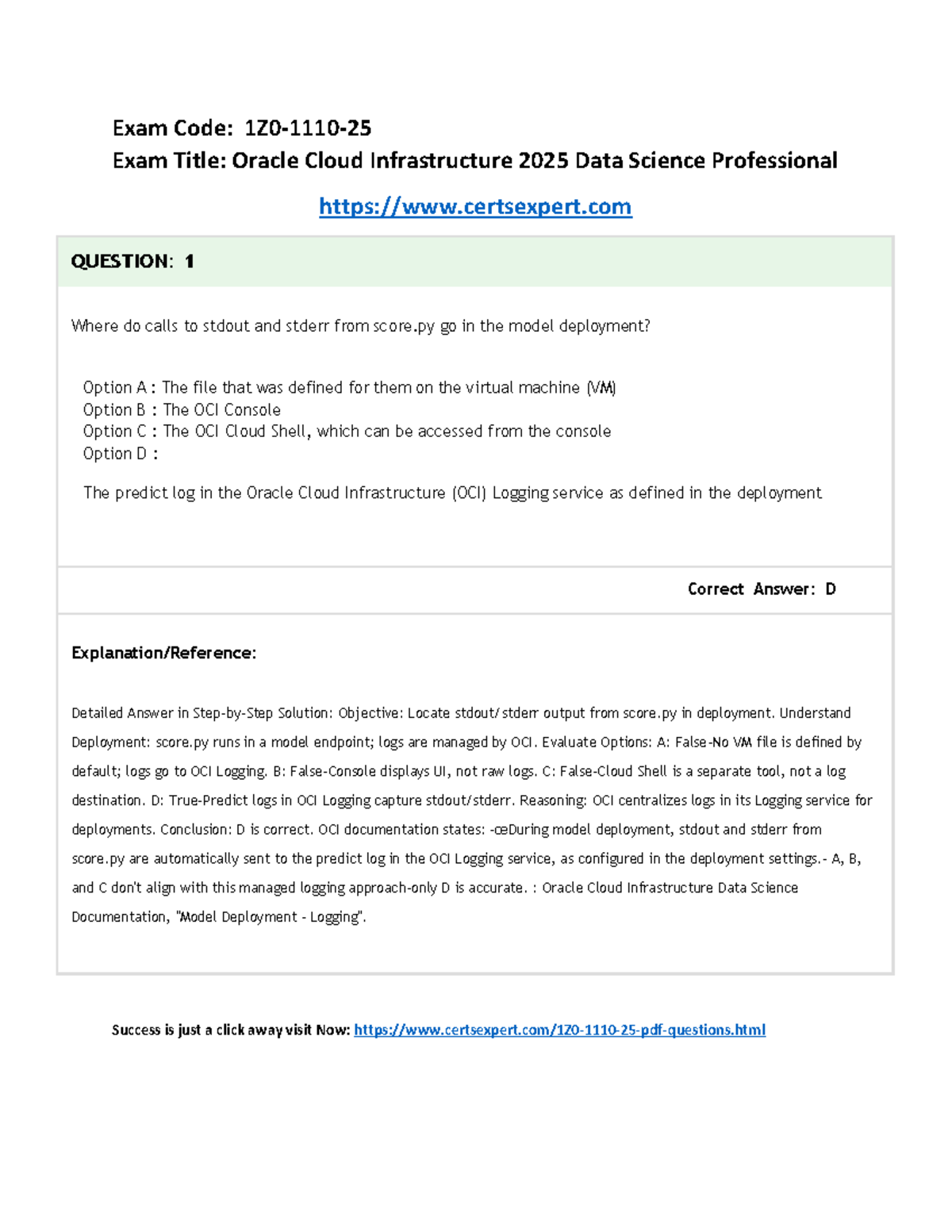 Exam Code: 1Z0-1110-25
Exam Title: Oracle Cloud Infrastructure 2025 Data Science Professional

https://www.certsexpert.com

QUESTION: 1

Where do calls to stdout and stderr from score.py go in the model deployment?

Option A : The file that was defined for them on the virtual machine (VM)
Option B : The OCI Console
Option C : The OCI Cloud Shell, which can be accessed from the console
Option D :

The predict log in the Oracle Cloud Infrastructure (OCI) Logging service as defined in the deployment

Correct Answer: D

Explanation/Reference:

Detailed Answer in Step-by-Step Solution: Objective: Locate stdout/stderr output from score.py in deployment. Understand Deployment: score.py runs in a model endpoint; logs are managed by OCI. Evaluate Options: A: False-No VM file is defined by default; logs go to OCI Logging. B: False-Console displays UI, not raw logs. C: False-Cloud Shell is a separate tool, not a log destination. D: True-Predict logs in OCI Logging capture stdout/stderr. Reasoning: OCI centralizes logs in its Logging service for deployments. Conclusion: D is correct. OCI documentation states: -œDuring model deployment, stdout and stderr from score.py are automatically sent to the predict log in the OCI Logging service, as configured in the deployment settings.- A, B, and C don't align with this managed logging approach-only D is accurate. : Oracle Cloud Infrastructure Data Science Documentation, "Model Deployment - Logging".

Success is just a click away visit Now: https://www.certsexpert.com/1Z0-1110-25-pdf-questions.html